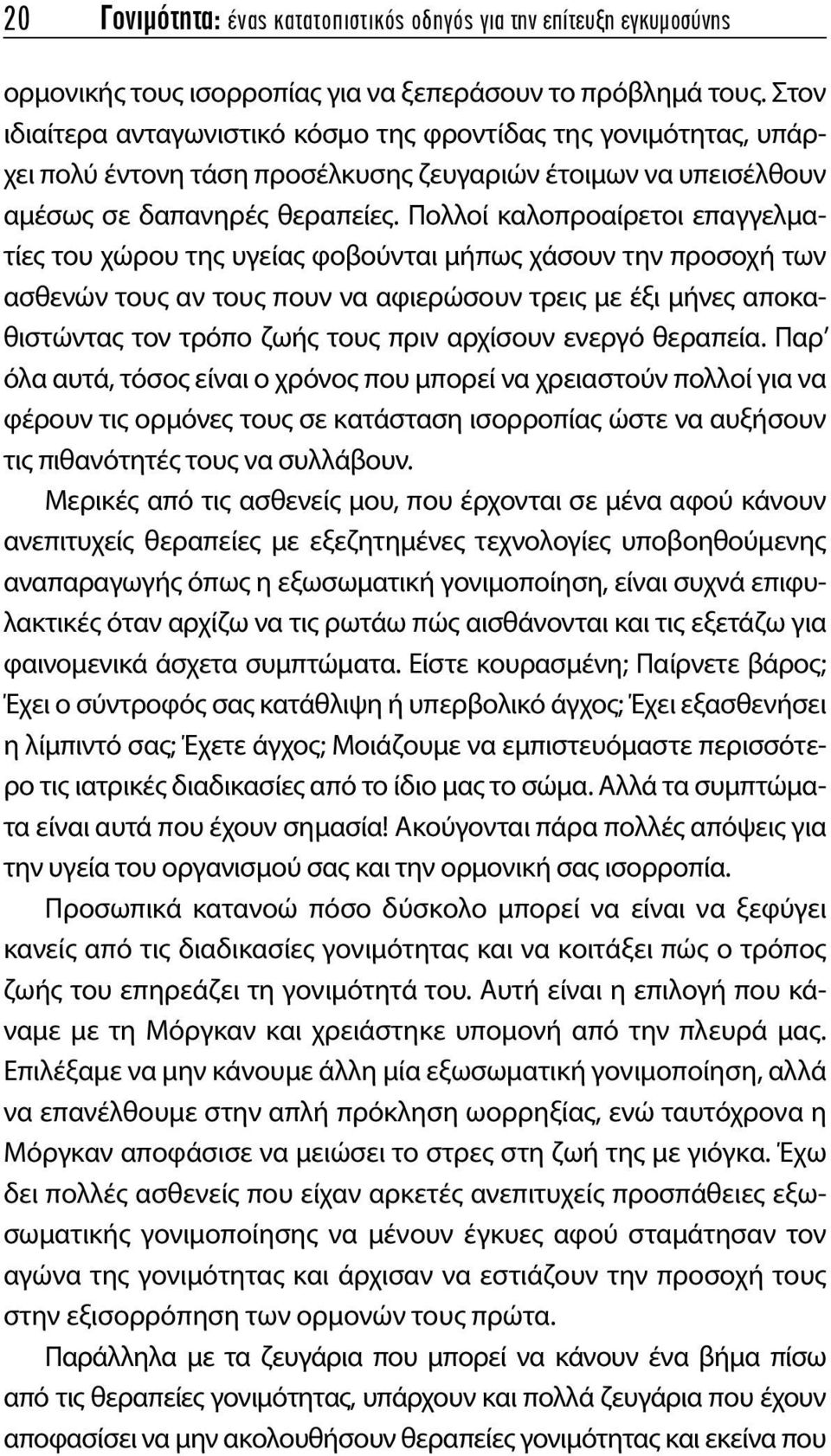 20 Γονιμότητα: ένας κατατοπιστικός οδηγός για την επίτευξη εγκυμοσύνης

ορμονικής τους ισορροπίας για να ξεπεράσουν το πρόβλημά τους. Στον ιδιαίτερα ανταγωνιστικό κόσμο της φροντίδας της γονιμότητας, υπάρχει πολύ έντονη τάση προσέλκυσης ζευγαριών έτοιμων να υπεισέλθουν αμέσως σε δαπανηρές θεραπείες. Πολλοί καλοπροαίρετοι επαγγελματίες του χώρου της υγείας φοβούνται μήπως χάσουν την προσοχή των ασθενών τους αν τους πουν να αφιερώσουν τρεις με έξι μήνες αποκαθιστώντας τον τρόπο ζωής τους πριν αρχίσουν ενεργό θεραπεία. Παρ' όλα αυτά, τόσος είναι ο χρόνος που μπορεί να χρειαστούν πολλοί για να φέρουν τις ορμόνες τους σε κατάσταση ισορροπίας ώστε να αυξήσουν τις πιθανότητές τους να συλλάβουν.

Μερικές από τις ασθενείς μου, που έρχονται σε μένα αφού κάνουν ανεπιτυχείς θεραπείες με εξεζητημένες τεχνολογίες υποβοηθούμενης αναπαραγωγής όπως η εξωσωματική γονιμοποίηση, είναι συχνά επιφυλακτικές όταν αρχίζω να τις ρωτάω πώς αισθάνονται και τις εξετάζω για φαινομενικά άσχετα συμπτώματα. Είστε κουρασμένη; Παίρνετε βάρος; Έχει ο σύντροφός σας κατάθλιψη ή υπερβολικό άγχος; Έχει εξασθενήσει η λίμπιντό σας; Έχετε άγχος; Μοιάζουμε να εμπιστευόμαστε περισσότερο τις ιατρικές διαδικασίες από το ίδιο μας το σώμα. Αλλά τα συμπτώματα είναι αυτά που έχουν σημασία! Ακούγονται πάρα πολλές απόψεις για την υγεία του οργανισμού σας και την ορμονική σας ισορροπία.

Προσωπικά κατανοώ πόσο δύσκολο μπορεί να είναι να ξεφύγει κανείς από τις διαδικασίες γονιμότητας και να κοιτάξει πώς ο τρόπος ζωής του επηρεάζει τη γονιμότητά του. Αυτή είναι η επιλογή που κάναμε με τη Μόργκαν και χρειάστηκε υπομονή από την πλευρά μας. Επιλέξαμε να μην κάνουμε άλλη μία εξωσωματική γονιμοποίηση, αλλά να επανέλθουμε στην απλή πρόκληση ωορρηξίας, ενώ ταυτόχρονα η Μόργκαν αποφάσισε να μειώσει το στρες στη ζωή της με γιόγκα. Έχω δει πολλές ασθενείς που είχαν αρκετές ανεπιτυχείς προσπάθειες εξωσωματικής γονιμοποίησης να μένουν έγκυες αφού σταμάτησαν τον αγώνα της γονιμότητας και άρχισαν να εστιάζουν την προσοχή τους στην εξισορρόπηση των ορμονών τους πρώτα.

Παράλληλα με τα ζευγάρια που μπορεί να κάνουν ένα βήμα πίσω από τις θεραπείες γονιμότητας, υπάρχουν και πολλά ζευγάρια που έχουν αποφασίσει να μην ακολουθήσουν θεραπείες γονιμότητας και εκείνα που